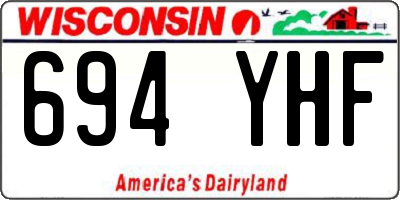 WISCONSIN

694 YHF

America's Dairyland